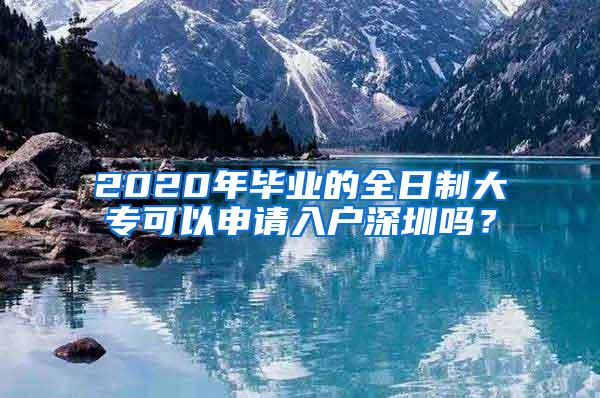 2020年毕业的全日制大专可以申请入户深圳吗？